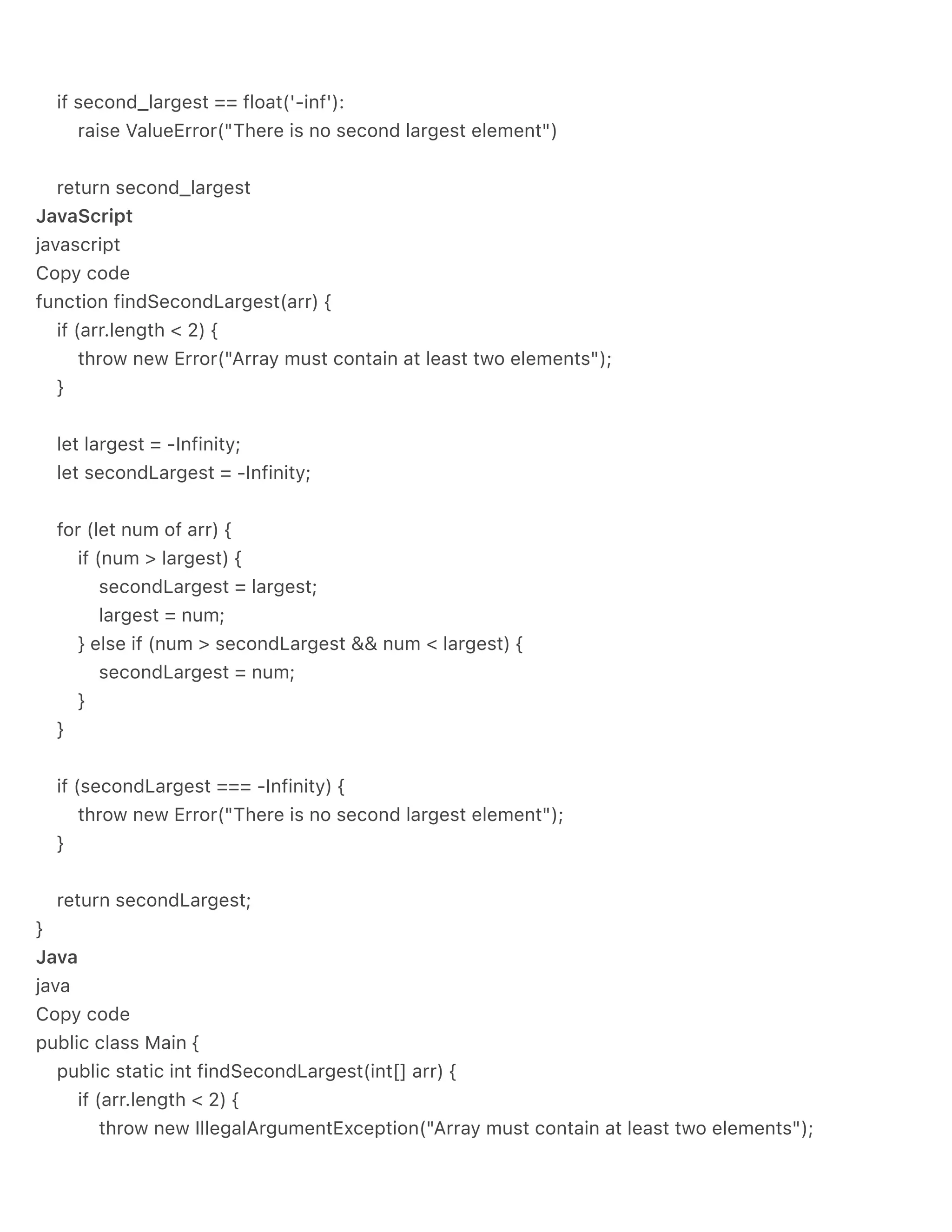 if second_largest == float('-inf'):
        raise ValueError("There is no second largest element")

    return second_largest
**JavaScript**
javascript
Copy code
function findSecondLargest(arr) {
    if (arr.length < 2) {
        throw new Error("Array must contain at least two elements");
    }

    let largest = -Infinity;
    let secondLargest = -Infinity;

    for (let num of arr) {
        if (num > largest) {
            secondLargest = largest;
            largest = num;
        } else if (num > secondLargest && num < largest) {
            secondLargest = num;
        }
    }

    if (secondLargest === -Infinity) {
        throw new Error("There is no second largest element");
    }

    return secondLargest;
}
**Java**
java
Copy code
public class Main {
    public static int findSecondLargest(int[] arr) {
        if (arr.length < 2) {
            throw new IllegalArgumentException("Array must contain at least two elements");